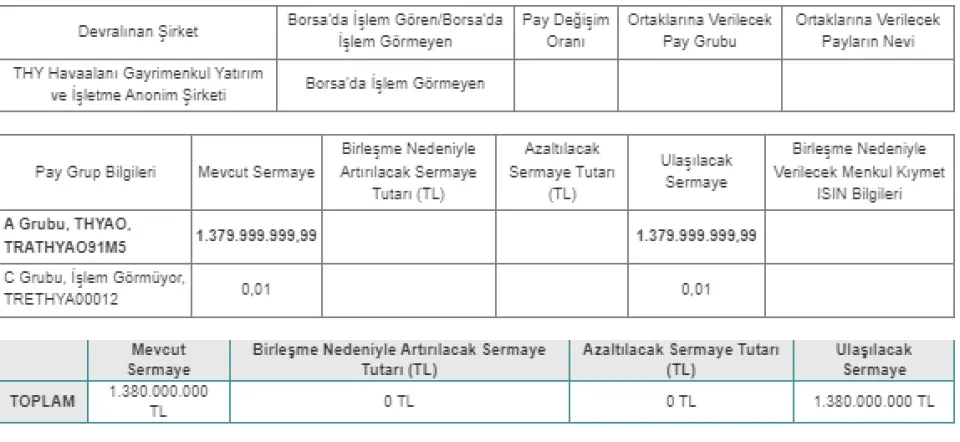 | Devralınan Şirket | Borsa'da İşlem Gören/Borsa'da İşlem Görmeyen | Pay Değişim Oranı | Ortaklarına Verilecek Pay Grubu | Ortaklarına Verilecek Payların Nevi |
|---|---|---|---|---|
| THY Havaalanı Gayrimenkul Yatırım ve İşletme Anonim Şirketi | Borsa'da İşlem Görmeyen | | | |

| Pay Grup Bilgileri | Mevcut Sermaye | Birleşme Nedeniyle Artırılacak Sermaye Tutarı (TL) | Azaltılacak Sermaye Tutarı (TL) | Ulaşılacak Sermaye | Birleşme Nedeniyle Verilecek Menkul Kıymet ISIN Bilgileri |
|---|---|---|---|---|---|
| A Grubu, THYAO, TRATHYAO91M5 | 1.379.999.999,99 | | | 1.379.999.999,99 | |
| C Grubu, İşlem Görmüyor, TRETHYA00012 | 0,01 | | | 0,01 | |

| | Mevcut Sermaye | Birleşme Nedeniyle Artırılacak Sermaye Tutarı (TL) | Azaltılacak Sermaye Tutarı (TL) | Ulaşılacak Sermaye |
|---|---|---|---|---|
| TOPLAM | 1.380.000.000 TL | 0 TL | 0 TL | 1.380.000.000 TL |